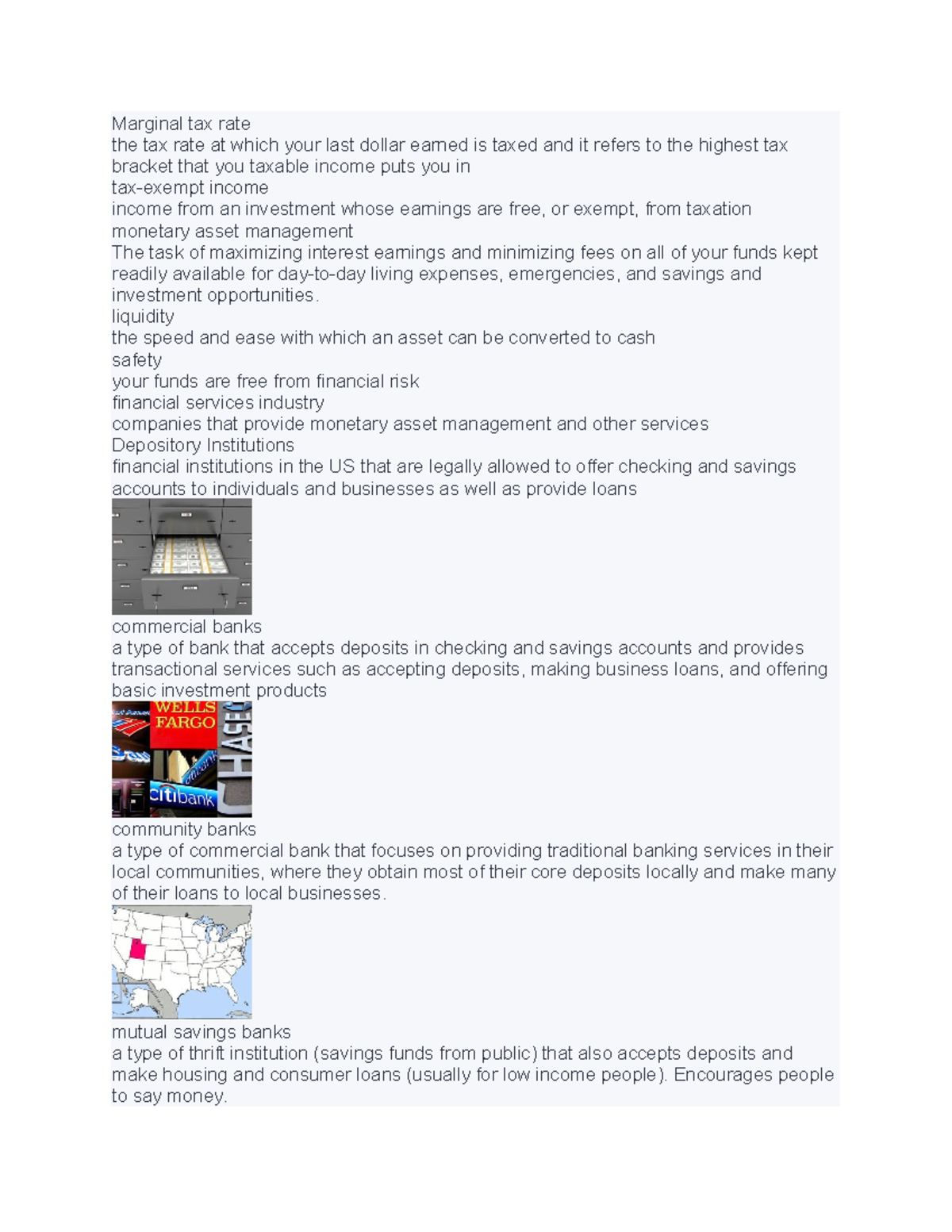 Marginal tax rate
the tax rate at which your last dollar earned is taxed and it refers to the highest tax bracket that you taxable income puts you in
tax-exempt income
income from an investment whose earnings are free, or exempt, from taxation
monetary asset management
The task of maximizing interest earnings and minimizing fees on all of your funds kept readily available for day-to-day living expenses, emergencies, and savings and investment opportunities.
liquidity
the speed and ease with which an asset can be converted to cash
safety
your funds are free from financial risk
financial services industry
companies that provide monetary asset management and other services
Depository Institutions
financial institutions in the US that are legally allowed to offer checking and savings accounts to individuals and businesses as well as provide loans

commercial banks
a type of bank that accepts deposits in checking and savings accounts and provides transactional services such as accepting deposits, making business loans, and offering basic investment products

WELLS FARGO
CHASE
citibank

community banks
a type of commercial bank that focuses on providing traditional banking services in their local communities, where they obtain most of their core deposits locally and make many of their loans to local businesses.

mutual savings banks
a type of thrift institution (savings funds from public) that also accepts deposits and make housing and consumer loans (usually for low income people). Encourages people to say money.